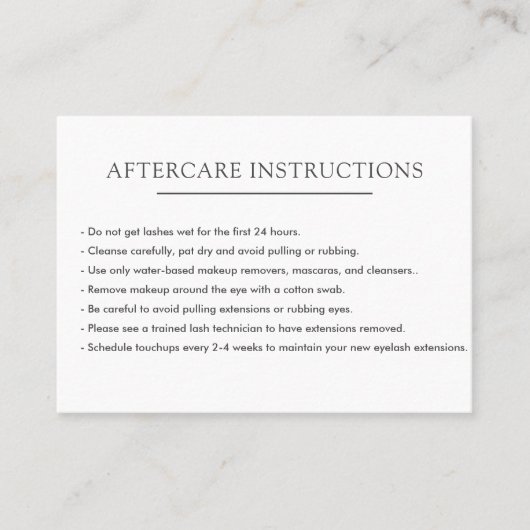 AFTERCARE INSTRUCTIONS

- Do not get lashes wet for the first 24 hours.
- Cleanse carefully, pat dry and avoid pulling or rubbing.
- Use only water-based makeup removers, mascaras, and cleansers..
- Remove makeup around the eye with a cotton swab.
- Be careful to avoid pulling extensions or rubbing eyes.
- Please see a trained lash technician to have extensions removed.
- Schedule touchups every 2-4 weeks to maintain your new eyelash extensions.